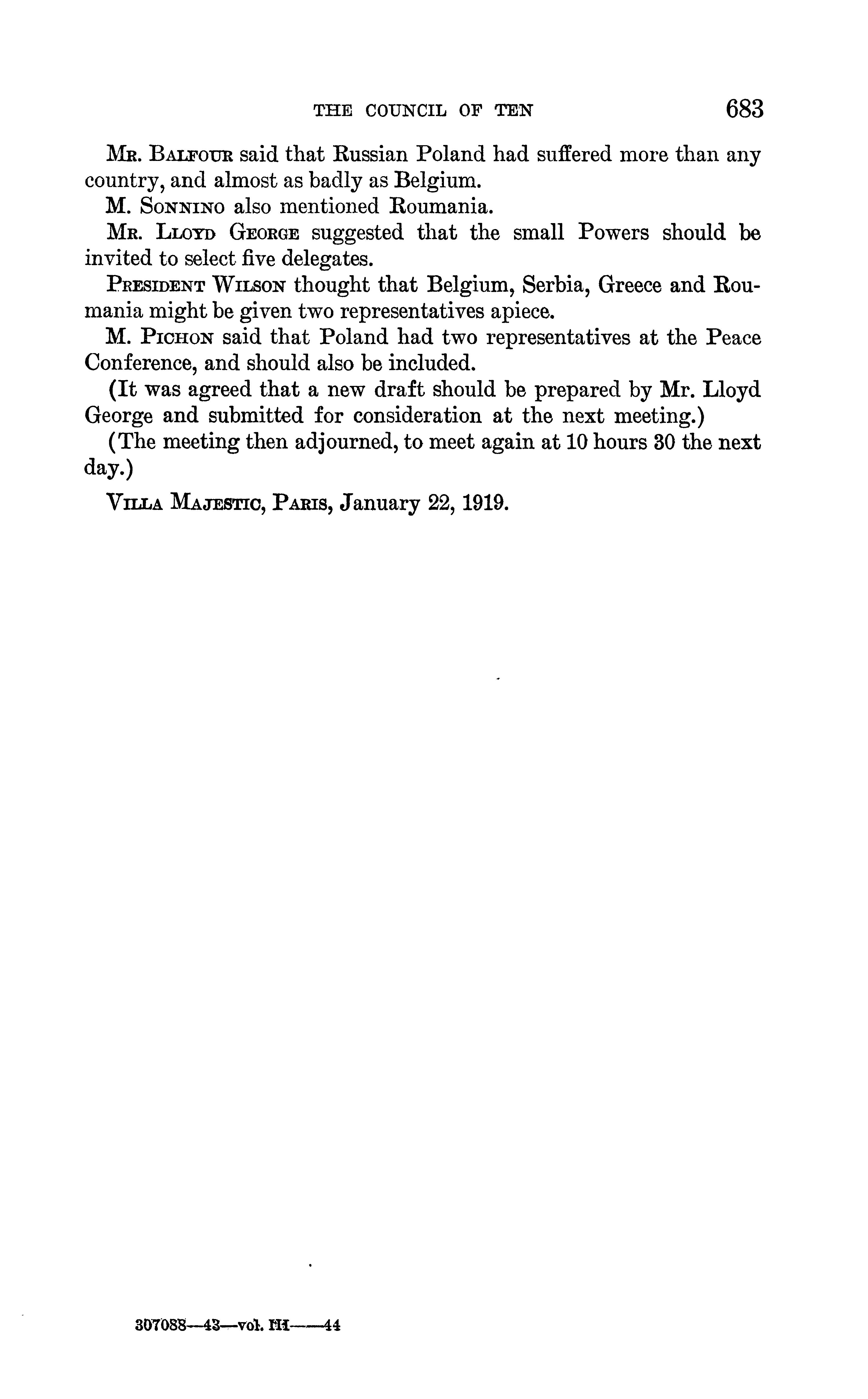 THE COUNCIL OF TEN 683

Mr. Balfour said that Russian Poland had suffered more than any country, and almost as badly as Belgium.

M. Sonnino also mentioned Roumania.

Mr. Lloyd George suggested that the small Powers should be invited to select five delegates.

President Wilson thought that Belgium, Serbia, Greece and Roumania might be given two representatives apiece.

M. Pichon said that Poland had two representatives at the Peace Conference, and should also be included.

(It was agreed that a new draft should be prepared by Mr. Lloyd George and submitted for consideration at the next meeting.)

(The meeting then adjourned, to meet again at 10 hours 30 the next day.)

Villa Majestic, Paris, January 22, 1919.

307088—43—vol. III——44